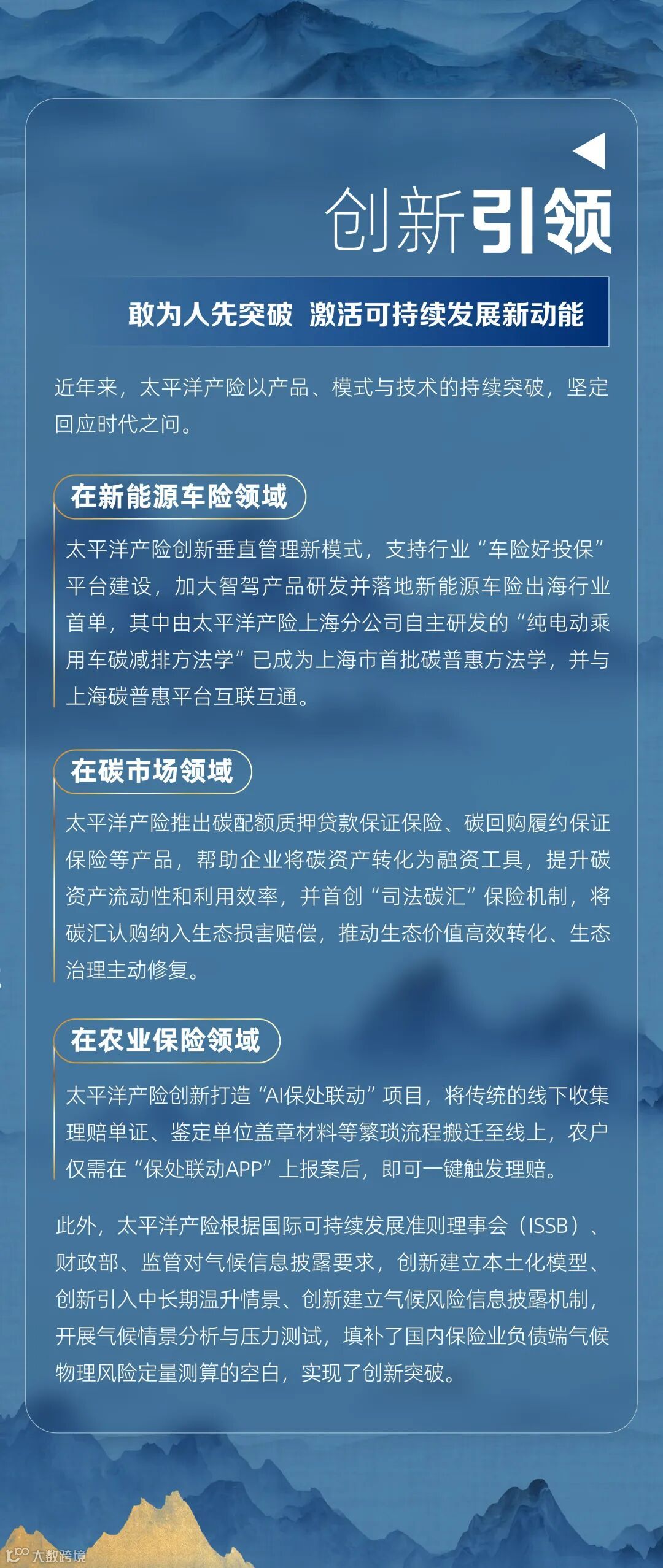 创新引领

敢为人先突破 激活可持续发展新动能

近年来，太平洋产险以产品、模式与技术的持续突破，坚定回应时代之问。

在新能源车险领域

太平洋产险创新垂直管理新模式，支持行业“车险好投保”平台建设，加大智驾产品研发并落地新能源车险出海行业首单，其中由太平洋产险上海分公司自主研发的“纯电动乘用车碳减排方法学”已成为上海市首批碳普惠方法学，并与上海碳普惠平台互联互通。

在碳市场领域

太平洋产险推出碳配额质押贷款保证保险、碳回购履约保证保险等产品，帮助企业将碳资产转化为融资工具，提升碳资产流动性和利用效率，并首创“司法碳汇”保险机制，将碳汇认购纳入生态损害赔偿，推动生态价值高效转化、生态治理主动修复。

在农业保险领域

太平洋产险创新打造“AI保处联动”项目，将传统的线下收集理赔单证、鉴定单位盖章材料等繁琐流程搬迁至线上，农户仅需在“保处联动APP”上报案后，即可一键触发理赔。

此外，太平洋产险根据国际可持续发展准则理事会（ISSB）、财政部、监管对气候信息披露要求，创新建立本土化模型、创新引入中长期温升情景、创新建立气候风险信息披露机制，开展气候情景分析与压力测试，填补了国内保险业负债端气候物理风险定量测算的空白，实现了创新突破。

大数跨境